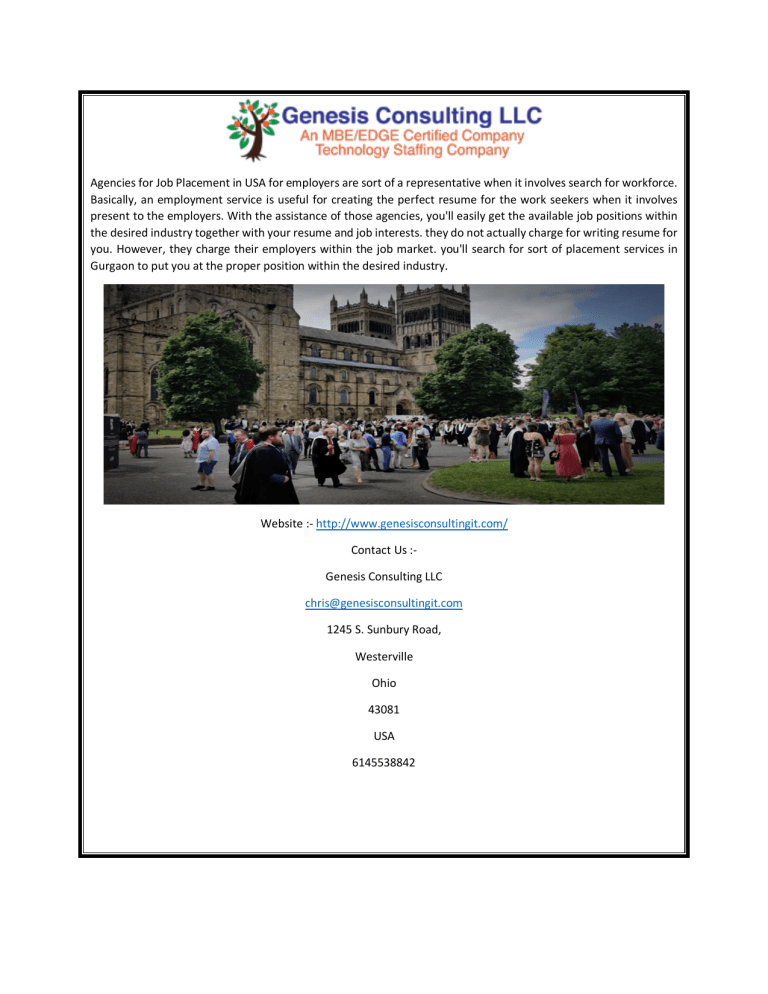 Genesis Consulting LLC
An MBE/EDGE Certified Company
Technology Staffing Company

Agencies for Job Placement in USA for employers are sort of a representative when it involves search for workforce. Basically, an employment service is useful for creating the perfect resume for the work seekers when it involves present to the employers. With the assistance of those agencies, you'll easily get the available job positions within the desired industry together with your resume and job interests. they do not actually charge for writing resume for you. However, they charge their employers within the job market. you'll search for sort of placement services in Gurgaon to put you at the proper position within the desired industry.

Website :- http://www.genesisconsultingit.com/

Contact Us :-

Genesis Consulting LLC

chris@genesisconsultingit.com

1245 S. Sunbury Road,

Westerville

Ohio

43081

USA

6145538842